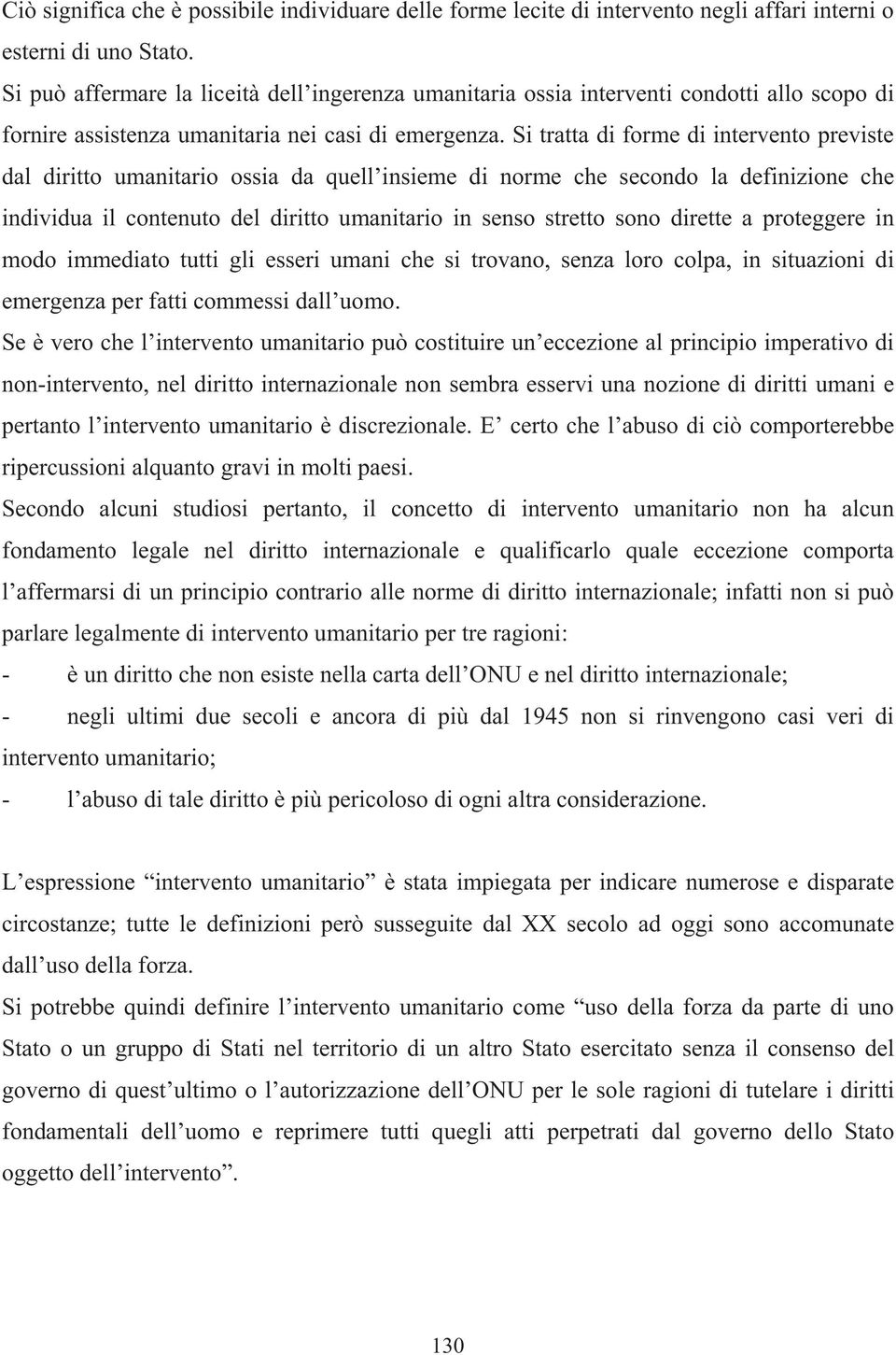 Ciò significa che è possibile individuare delle forme lecite di intervento negli affari interni o esterni di uno Stato.

Si può affermare la liceità dell'ingerenza umanitaria ossia interventi condotti allo scopo di fornire assistenza umanitaria nei casi di emergenza. Si tratta di forme di intervento previste dal diritto umanitario ossia da quell'insieme di norme che secondo la definizione che individua il contenuto del diritto umanitario in senso stretto sono dirette a proteggere in modo immediato tutti gli esseri umani che si trovano, senza loro colpa, in situazioni di emergenza per fatti commessi dall'uomo.

Se è vero che l'intervento umanitario può costituire un'eccezione al principio imperativo di non-intervento, nel diritto internazionale non sembra esservi una nozione di diritti umani e pertanto l'intervento umanitario è discrezionale. E' certo che l'abuso di ciò comporterebbe ripercussioni alquanto gravi in molti paesi.

Secondo alcuni studiosi pertanto, il concetto di intervento umanitario non ha alcun fondamento legale nel diritto internazionale e qualificarlo quale eccezione comporta l'affermarsi di un principio contrario alle norme di diritto internazionale; infatti non si può parlare legalmente di intervento umanitario per tre ragioni:

- è un diritto che non esiste nella carta dell'ONU e nel diritto internazionale;
- negli ultimi due secoli e ancora di più dal 1945 non si rinvengono casi veri di intervento umanitario;
- l'abuso di tale diritto è più pericoloso di ogni altra considerazione.

L'espressione "intervento umanitario" è stata impiegata per indicare numerose e disparate circostanze; tutte le definizioni però susseguite dal XX secolo ad oggi sono accomunate dall'uso della forza.

Si potrebbe quindi definire l'intervento umanitario come "uso della forza da parte di uno Stato o un gruppo di Stati nel territorio di un altro Stato esercitato senza il consenso del governo di quest'ultimo o l'autorizzazione dell'ONU per le sole ragioni di tutelare i diritti fondamentali dell'uomo e reprimere tutti quegli atti perpetrati dal governo dello Stato oggetto dell'intervento".

130